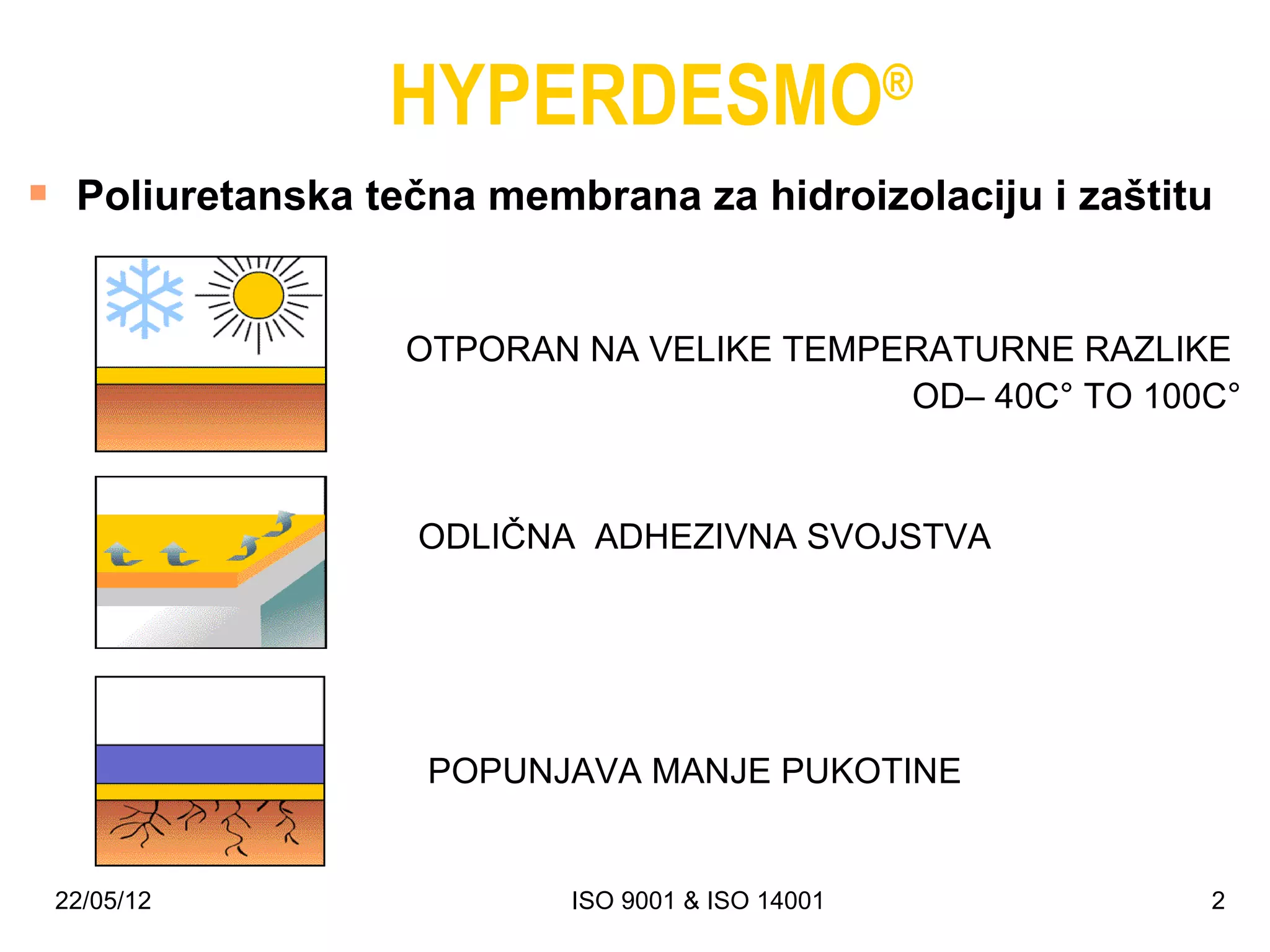 HYPERDESMO®

Poliuretanska tečna membrana za hidroizolaciju i zaštitu

OTPORAN NA VELIKE TEMPERATURNE RAZLIKE OD– 40C° TO 100C°

ODLIČNA ADHEZIVNA SVOJSTVA

POPUNJAVA MANJE PUKOTINE

22/05/12

ISO 9001 & ISO 14001

2